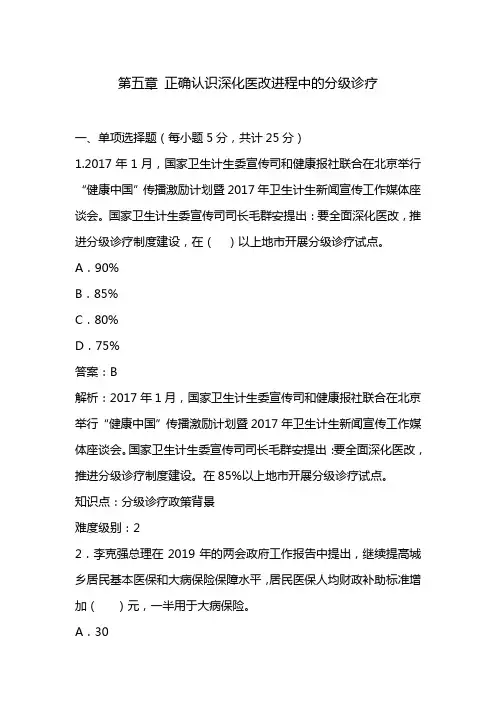 第五章 正确认识深化医改进程中的分级诊疗

一、单项选择题（每小题 5 分，共计 25 分）

1.2017 年 1 月，国家卫生计生委宣传司和健康报社联合在北京举行“健康中国”传播激励计划暨 2017 年卫生计生新闻宣传工作媒体座谈会。国家卫生计生委宣传司司长毛群安提出：要全面深化医改，推进分级诊疗制度建设，在（　）以上地市开展分级诊疗试点。

A．90%

B．85%

C．80%

D．75%

答案：B

解析：2017 年 1 月，国家卫生计生委宣传司和健康报社联合在北京举行“健康中国”传播激励计划暨 2017 年卫生计生新闻宣传工作媒体座谈会。国家卫生计生委宣传司司长毛群安提出：要全面深化医改，推进分级诊疗制度建设。在 85%以上地市开展分级诊疗试点。

知识点：分级诊疗政策背景

难度级别：2

2．李克强总理在 2019 年的两会政府工作报告中提出，继续提高城乡居民基本医保和大病保险保障水平，居民医保人均财政补助标准增加（　）元，一半用于大病保险。

A．30